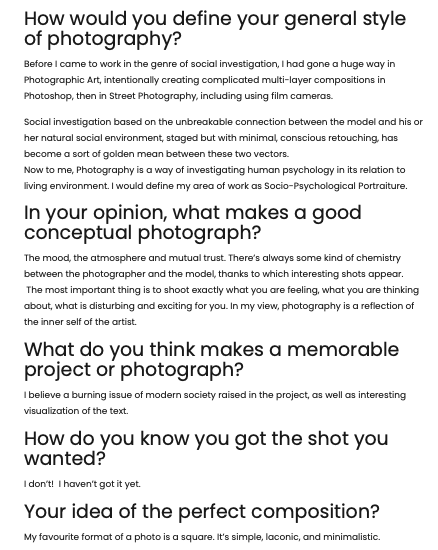 How would you define your general style of photography?

Before I came to work in the genre of social investigation, I had gone a huge way in Photographic Art, intentionally creating complicated multi-layer compositions in Photoshop, then in Street Photography, including using film cameras.

Social investigation based on the unbreakable connection between the model and his or her natural social environment, staged but with minimal, conscious retouching, has become a sort of golden mean between these two vectors.
Now to me, Photography is a way of investigating human psychology in its relation to living environment. I would define my area of work as Socio-Psychological Portraiture.

In your opinion, what makes a good conceptual photograph?

The mood, the atmosphere and mutual trust. There's always some kind of chemistry between the photographer and the model, thanks to which interesting shots appear. The most important thing is to shoot exactly what you are feeling, what you are thinking about, what is disturbing and exciting for you. In my view, photography is a reflection of the inner self of the artist.

What do you think makes a memorable project or photograph?

I believe a burning issue of modern society raised in the project, as well as interesting visualization of the text.

How do you know you got the shot you wanted?

I don't! I haven't got it yet.

Your idea of the perfect composition?

My favourite format of a photo is a square. It's simple, laconic, and minimalistic.